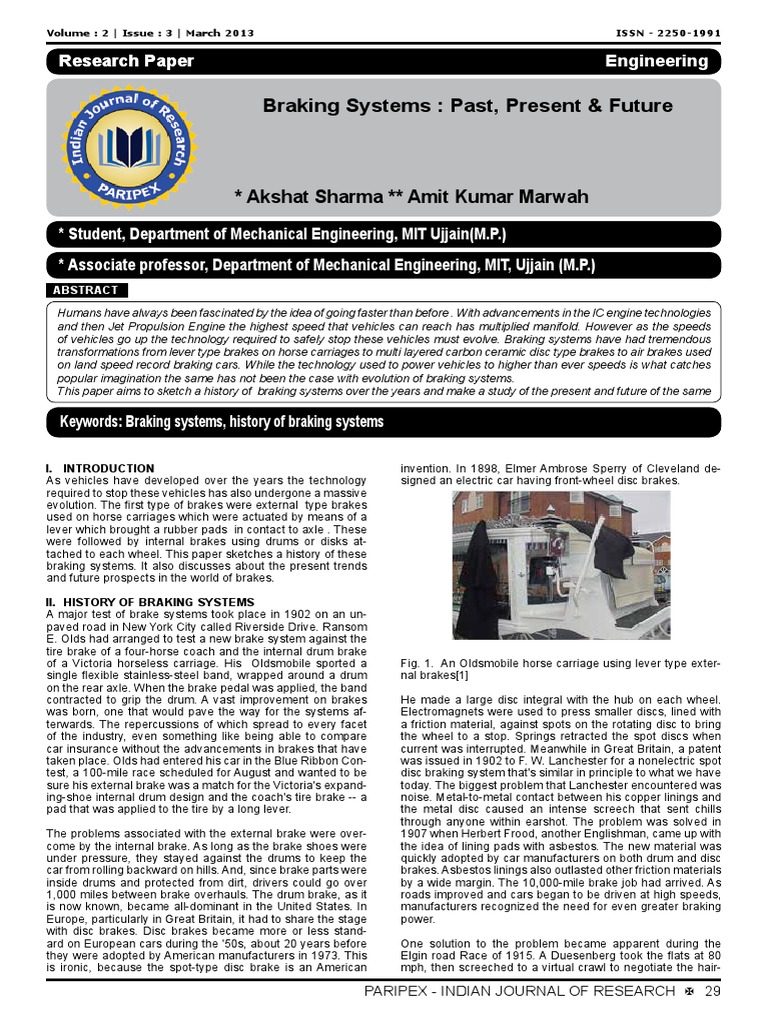 Volume : 2 | Issue : 3 | March 2013 ISSN - 2250-1991

Research Paper Engineering

Indian Journal of Research PARIPEX

Braking Systems : Past, Present & Future

* Akshat Sharma ** Amit Kumar Marwah

* Student, Department of Mechanical Engineering, MIT Ujjain(M.P.)

* Associate professor, Department of Mechanical Engineering, MIT, Ujjain (M.P.)

ABSTRACT

Humans have always been fascinated by the idea of going faster than before . With advancements in the IC engine technologies and then Jet Propulsion Engine the highest speed that vehicles can reach has multiplied manifold. However as the speeds of vehicles go up the technology required to safely stop these vehicles must evolve. Braking systems have had tremendous transformations from lever type brakes on horse carriages to multi layered carbon ceramic disc type brakes to air brakes used on land speed record braking cars. While the technology used to power vehicles to higher than ever speeds is what catches popular imagination the same has not been the case with evolution of braking systems.
This paper aims to sketch a history of braking systems over the years and make a study of the present and future of the same

Keywords: Braking systems, history of braking systems

I. INTRODUCTION
As vehicles have developed over the years the technology required to stop these vehicles has also undergone a massive evolution. The first type of brakes were external type brakes used on horse carriages which were actuated by means of a lever which brought a rubber pads in contact to axle . These were followed by internal brakes using drums or disks attached to each wheel. This paper sketches a history of these braking systems. It also discusses about the present trends and future prospects in the world of brakes.

II. HISTORY OF BRAKING SYSTEMS
A major test of brake systems took place in 1902 on an unpaved road in New York City called Riverside Drive. Ransom E. Olds had arranged to test a new brake system against the tire brake of a four-horse coach and the internal drum brake of a Victoria horseless carriage. His Oldsmobile sported a single flexible stainless-steel band, wrapped around a drum on the rear axle. When the brake pedal was applied, the band contracted to grip the drum. A vast improvement on brakes was born, one that would pave the way for the systems afterwards. The repercussions of which spread to every facet of the industry, even something like being able to compare car insurance without the advancements in brakes that have taken place. Olds had entered his car in the Blue Ribbon Contest, a 100-mile race scheduled for August and wanted to be sure his external brake was a match for the Victoria's expanding-shoe internal drum design and the coach's tire brake -- a pad that was applied to the tire by a long lever.

The problems associated with the external brake were overcome by the internal brake. As long as the brake shoes were under pressure, they stayed against the drums to keep the car from rolling backward on hills. And, since brake parts were inside drums and protected from dirt, drivers could go over 1,000 miles between brake overhauls. The drum brake, as it is now known, became all-dominant in the United States. In Europe, particularly in Great Britain, it had to share the stage with disc brakes. Disc brakes became more or less standard on European cars during the '50s, about 20 years before they were adopted by American manufacturers in 1973. This is ironic, because the spot-type disc brake is an American invention. In 1898, Elmer Ambrose Sperry of Cleveland designed an electric car having front-wheel disc brakes.

Fig. 1. An Oldsmobile horse carriage using lever type external brakes[1]

He made a large disc integral with the hub on each wheel. Electromagnets were used to press smaller discs, lined with a friction material, against spots on the rotating disc to bring the wheel to a stop. Springs retracted the spot discs when current was interrupted. Meanwhile in Great Britain, a patent was issued in 1902 to F. W. Lanchester for a nonelectric spot disc braking system that's similar in principle to what we have today. The biggest problem that Lanchester encountered was noise. Metal-to-metal contact between his copper linings and the metal disc caused an intense screech that sent chills through anyone within earshot. The problem was solved in 1907 when Herbert Frood, another Englishman, came up with the idea of lining pads with asbestos. The new material was quickly adopted by car manufacturers on both drum and disc brakes. Asbestos linings also outlasted other friction materials by a wide margin. The 10,000-mile brake job had arrived. As roads improved and cars began to be driven at high speeds, manufacturers recognized the need for even greater braking power.

One solution to the problem became apparent during the Elgin road Race of 1915. A Duesenberg took the flats at 80 mph, then screeched to a virtual crawl to negotiate the hair-

PARIPEX - INDIAN JOURNAL OF RESEARCH ✠ 29